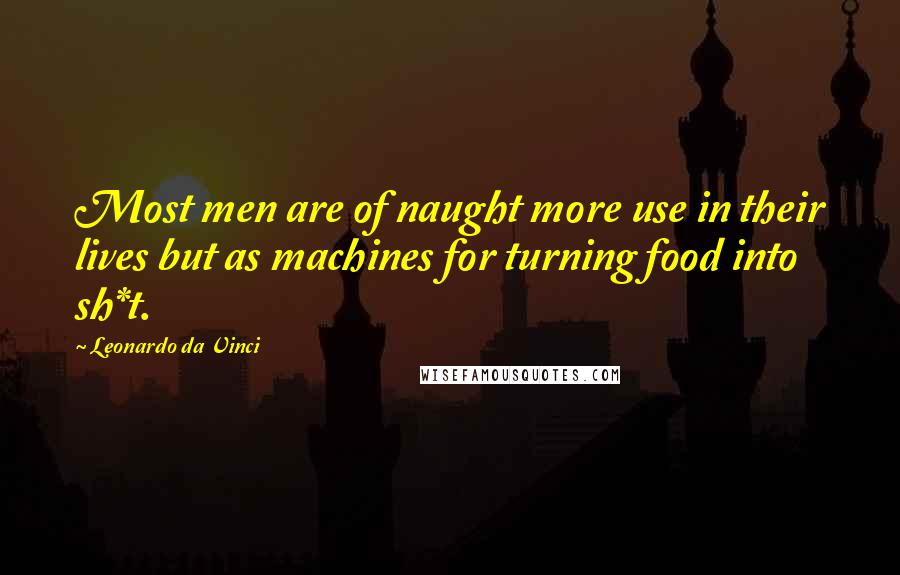 Most men are of naught more use in their lives but as machines for turning food into sh*t.

~ Leonardo da Vinci

WISEFAMOUSQUOTES.COM